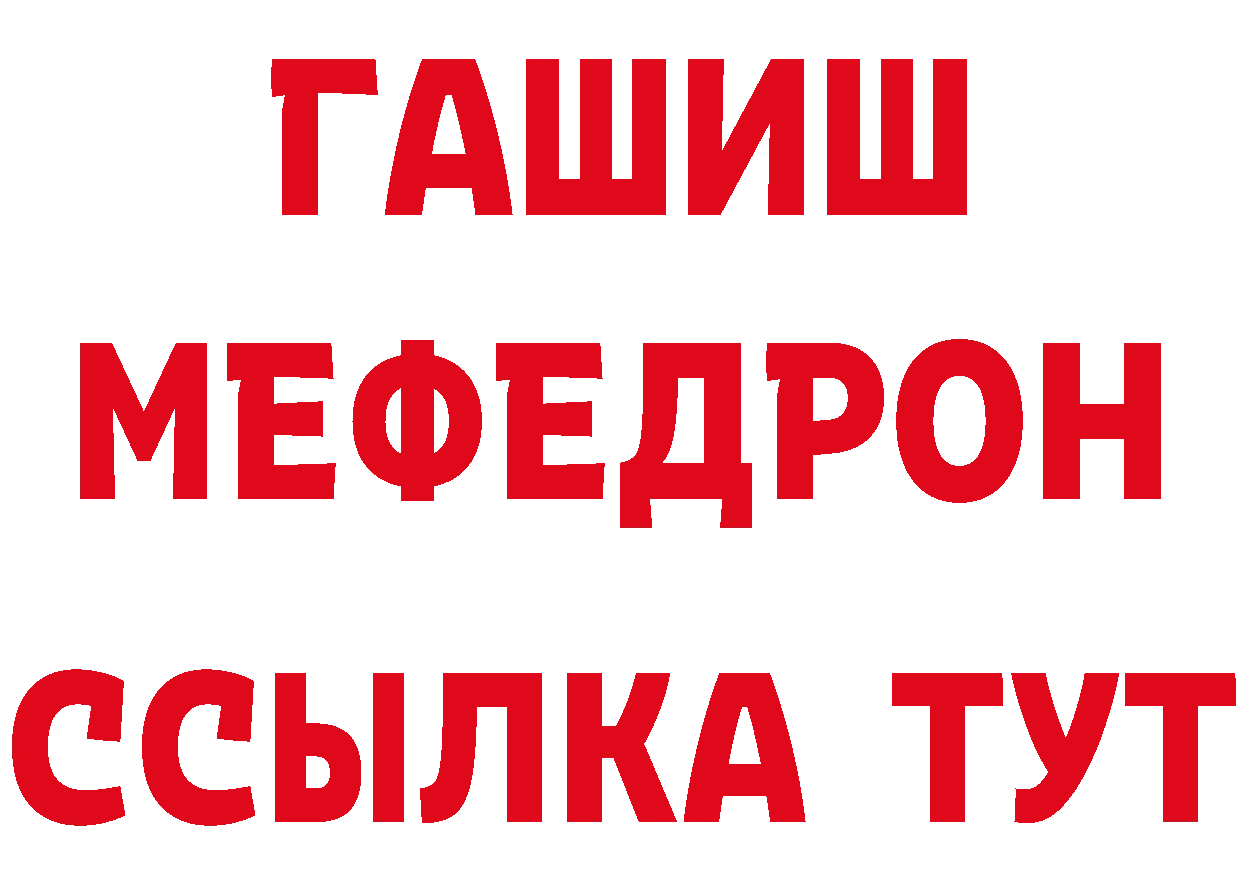 ГАШИШ
МЕФЕДРОН
ССЫЛКА ТУТ